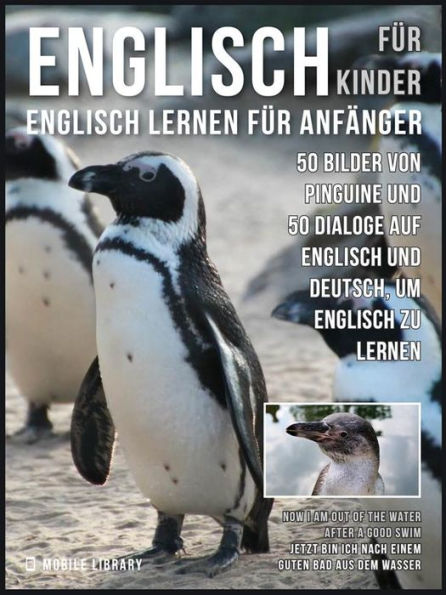 ENGLISCH FÜR KINDER
ENGLISCH LERNEN FÜR ANFÄNGER

50 BILDER VON PINGUINE UND 50 DIALOGE AUF ENGLISCH UND DEUTSCH, UM ENGLISCH ZU LERNEN

NOW I AM OUT OF THE WATER AFTER A GOOD SWIM
JETZT BIN ICH NACH EINEM GUTEN BAD AUS DEM WASSER

MOBILE LIBRARY